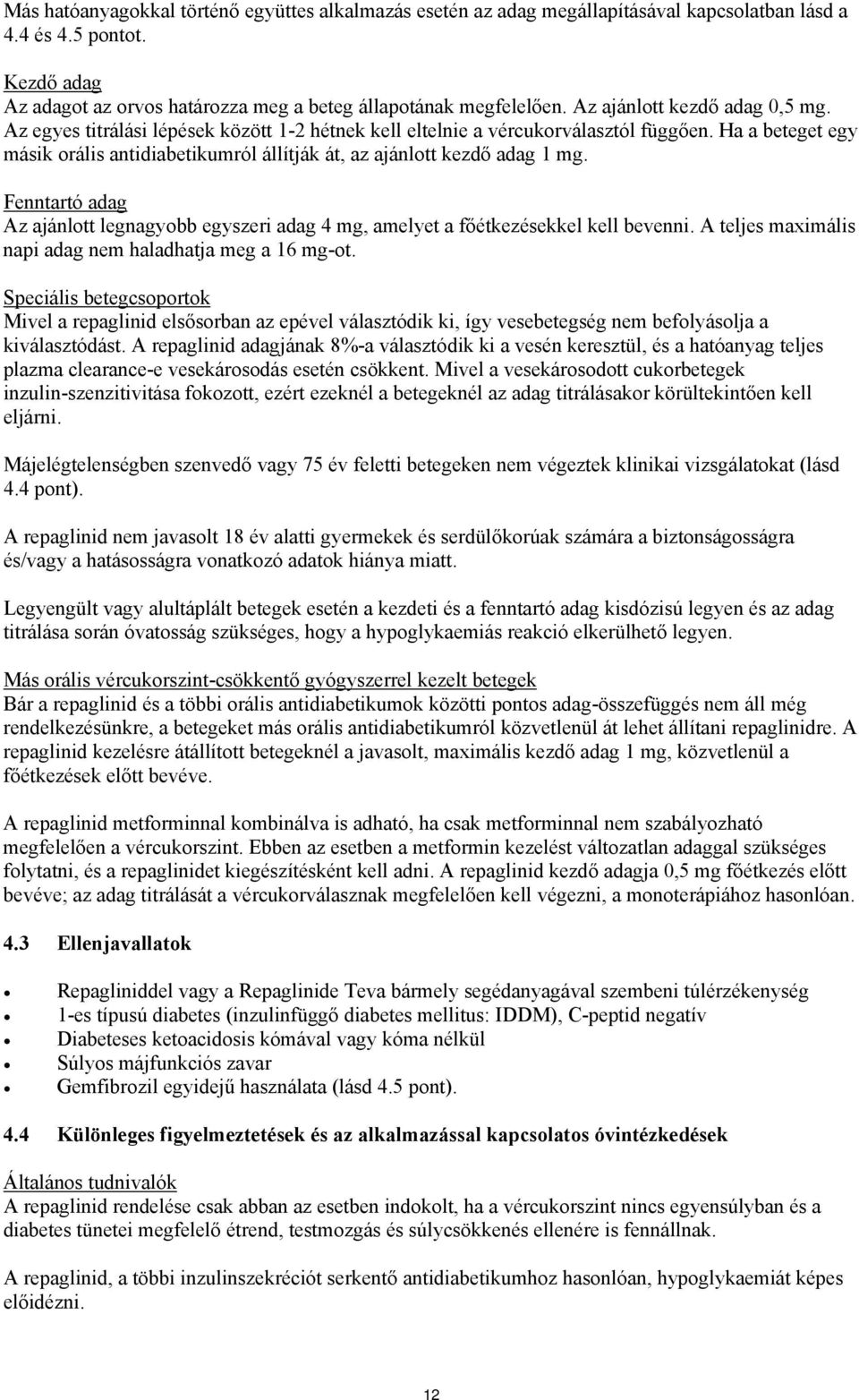 Más hatóanyagokkal történő együttes alkalmazás esetén az adag megállapításával kapcsolatban lásd a 4.4 és 4.5 pontot.

Kezdő adag
Az adagot az orvos határozza meg a beteg állapotának megfelelően. Az ajánlott kezdő adag 0,5 mg. Az egyes titrálási lépések között 1-2 hétnek kell eltelnie a vércukorválasztól függően. Ha a beteget egy másik orális antidiabetikumról állítják át, az ajánlott kezdő adag 1 mg.

Fenntartó adag
Az ajánlott legnagyobb egyszeri adag 4 mg, amelyet a főétkezésekkel kell bevenni. A teljes maximális napi adag nem haladhatja meg a 16 mg-ot.

Speciális betegcsoportok
Mivel a repaglinid elsősorban az epével választódik ki, így vesebetegség nem befolyásolja a kiválasztódást. A repaglinid adagjának 8%-a választódik ki a vesén keresztül, és a hatóanyag teljes plazma clearance-e vesekárosodás esetén csökkent. Mivel a vesekárosodott cukorbetegek inzulin-szenzitivitása fokozott, ezért ezeknél a betegeknél az adag titrálásakor körültekintően kell eljárni.

Májelégtelenségben szenvedő vagy 75 év feletti betegeken nem végeztek klinikai vizsgálatokat (lásd 4.4 pont).

A repaglinid nem javasolt 18 év alatti gyermekek és serdülőkorúak számára a biztonságosságra és/vagy a hatásosságra vonatkozó adatok hiánya miatt.

Legyengült vagy alultáplált betegek esetén a kezdeti és a fenntartó adag kisdózisú legyen és az adag titrálása során óvatosság szükséges, hogy a hypoglykaemiás reakció elkerülhető legyen.

Más orális vércukorszint-csökkentő gyógyszerrel kezelt betegek
Bár a repaglinid és a többi orális antidiabetikumok közötti pontos adag-összefüggés nem áll még rendelkezésünkre, a betegeket más orális antidiabetikumról közvetlenül át lehet állítani repaglinidre. A repaglinid kezelésre átállított betegeknél a javasolt, maximális kezdő adag 1 mg, közvetlenül a főétkezések előtt bevéve.

A repaglinid metforminnal kombinálva is adható, ha csak metforminnal nem szabályozható megfelelően a vércukorszint. Ebben az esetben a metformin kezelést változatlan adaggal szükséges folytatni, és a repaglinidet kiegészítésként kell adni. A repaglinid kezdő adagja 0,5 mg főétkezés előtt bevéve; az adag titrálását a vércukorválasznak megfelelően kell végezni, a monoterápiához hasonlóan.

4.3 Ellenjavallatok

• Repagliniddel vagy a Repaglinide Teva bármely segédanyagával szembeni túlérzékenység
• 1-es típusú diabetes (inzulinfüggő diabetes mellitus: IDDM), C-peptid negatív
• Diabeteses ketoacidosis kómával vagy kóma nélkül
• Súlyos májfunkciós zavar
• Gemfibrozil egyidejű használata (lásd 4.5 pont).

4.4 Különleges figyelmeztetések és az alkalmazással kapcsolatos óvintézkedések

Általános tudnivalók
A repaglinid rendelése csak abban az esetben indokolt, ha a vércukorszint nincs egyensúlyban és a diabetes tünetei megfelelő étrend, testmozgás és súlycsökkenés ellenére is fennállnak.

A repaglinid, a többi inzulinszekréciót serkentő antidiabetikumhoz hasonlóan, hypoglykaemiát képes előidézni.

12